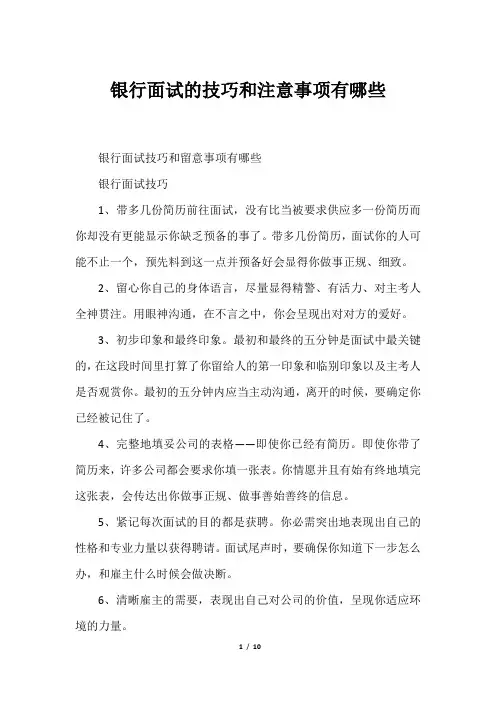 银行面试的技巧和注意事项有哪些

银行面试技巧和留意事项有哪些

银行面试技巧

1、带多几份简历前往面试，没有比当被要求供应多一份简历而你却没有更能显示你缺乏预备的事了。带多几份简历，面试你的人可能不止一个，预先料到这一点并预备好会显得你做事正规、细致。

2、留心你自己的身体语言，尽量显得精警、有活力、对主考人全神贯注。用眼神沟通，在不言之中，你会呈现出对对方的爱好。

3、初步印象和最终印象。最初和最终的五分钟是面试中最关键的，在这段时间里打算了你留给人的第一印象和临别印象以及主考人是否观赏你。最初的五分钟内应当主动沟通，离开的时候，要确定你已经被记住了。

4、完整地填妥公司的表格——即使你已经有简历。即使你带了简历来，许多公司都会要求你填一张表。你情愿并且有始有终地填完这张表，会传达出你做事正规、做事善始善终的信息。

5、紧记每次面试的目的都是获聘。你必需突出地表现出自己的性格和专业力量以获得聘请。面试尾声时，要确保你知道下一步怎么办，和雇主什么时候会做决断。

6、清晰雇主的需要，表现出自己对公司的价值，呈现你适应环境的力量。

1 / 10